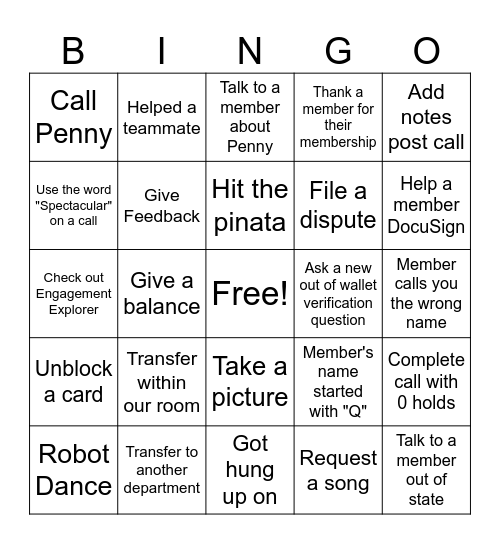 | B | I | N | G | O |
|---|---|---|---|---|
| Call Penny | Helped a teammate | Talk to a member about Penny | Thank a member for their membership | Add notes post call |
| Use the word "Spectacular" on a call | Give Feedback | Hit the pinata | File a dispute | Help a member DocuSign |
| Check out Engagement Explorer | Give a balance | Free! | Ask a new out of wallet verification question | Member calls you the wrong name |
| Unblock a card | Transfer within our room | Take a picture | Member's name started with "Q" | Complete call with 0 holds |
| Robot Dance | Transfer to another department | Got hung up on | Request a song | Talk to a member out of state |